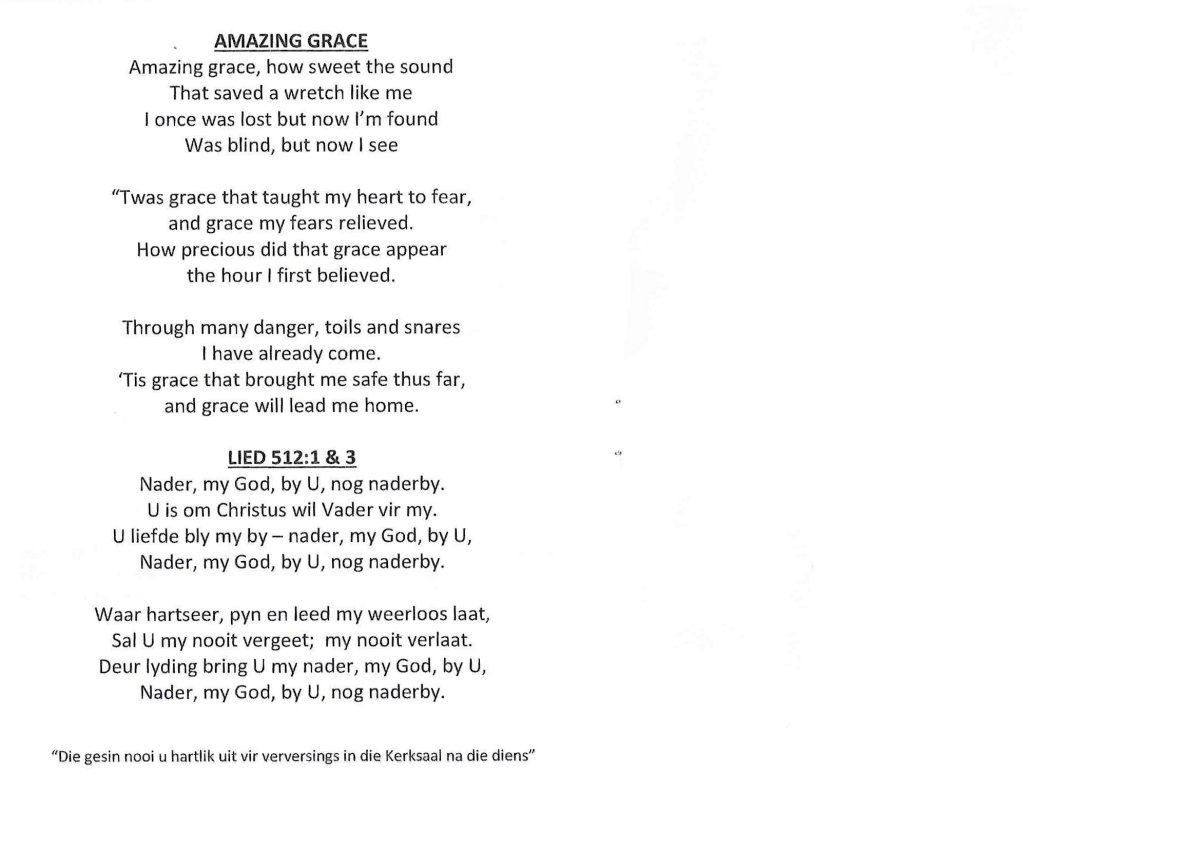 AMAZING GRACE
Amazing grace, how sweet the sound
That saved a wretch like me
I once was lost but now I'm found
Was blind, but now I see

"Twas grace that taught my heart to fear,
and grace my fears relieved.
How precious did that grace appear
the hour I first believed.

Through many danger, toils and snares
I have already come.
'Tis grace that brought me safe thus far,
and grace will lead me home.

LIED 512:1 & 3
Nader, my God, by U, nog naderby.
U is om Christus wil Vader vir my.
U liefde bly my by – nader, my God, by U,
Nader, my God, by U, nog naderby.

Waar hartseer, pyn en leed my weerloos laat,
Sal U my nooit vergeet; my nooit verlaat.
Deur lyding bring U my nader, my God, by U,
Nader, my God, by U, nog naderby.

"Die gesin nooi u hartlik uit vir verversings in die Kerksaal na die diens"